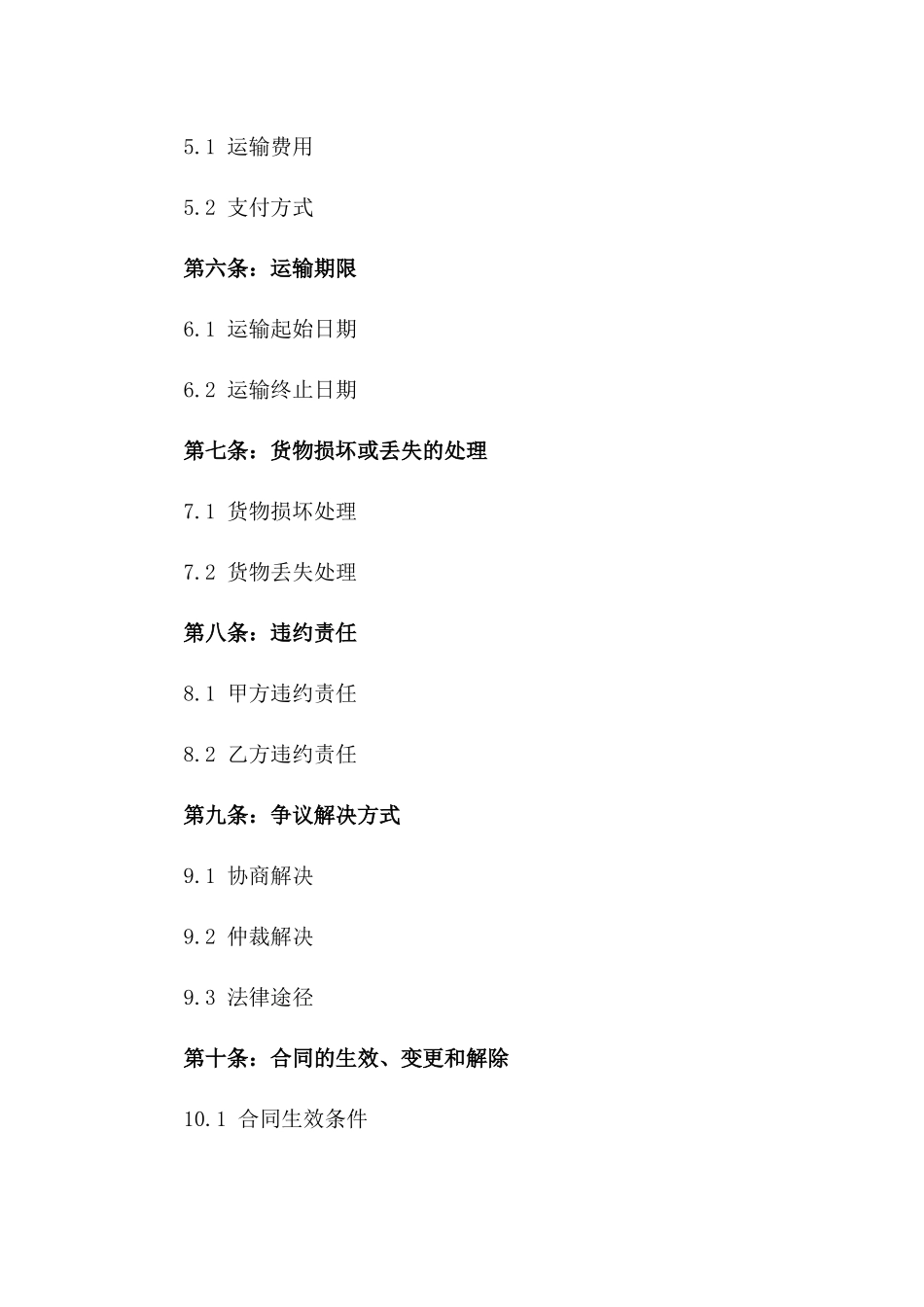 5.1 运输费用

5.2 支付方式

第六条：运输期限

6.1 运输起始日期

6.2 运输终止日期

第七条：货物损坏或丢失的处理

7.1 货物损坏处理

7.2 货物丢失处理

第八条：违约责任

8.1 甲方违约责任

8.2 乙方违约责任

第九条：争议解决方式

9.1 协商解决

9.2 仲裁解决

9.3 法律途径

第十条：合同的生效、变更和解除

10.1 合同生效条件